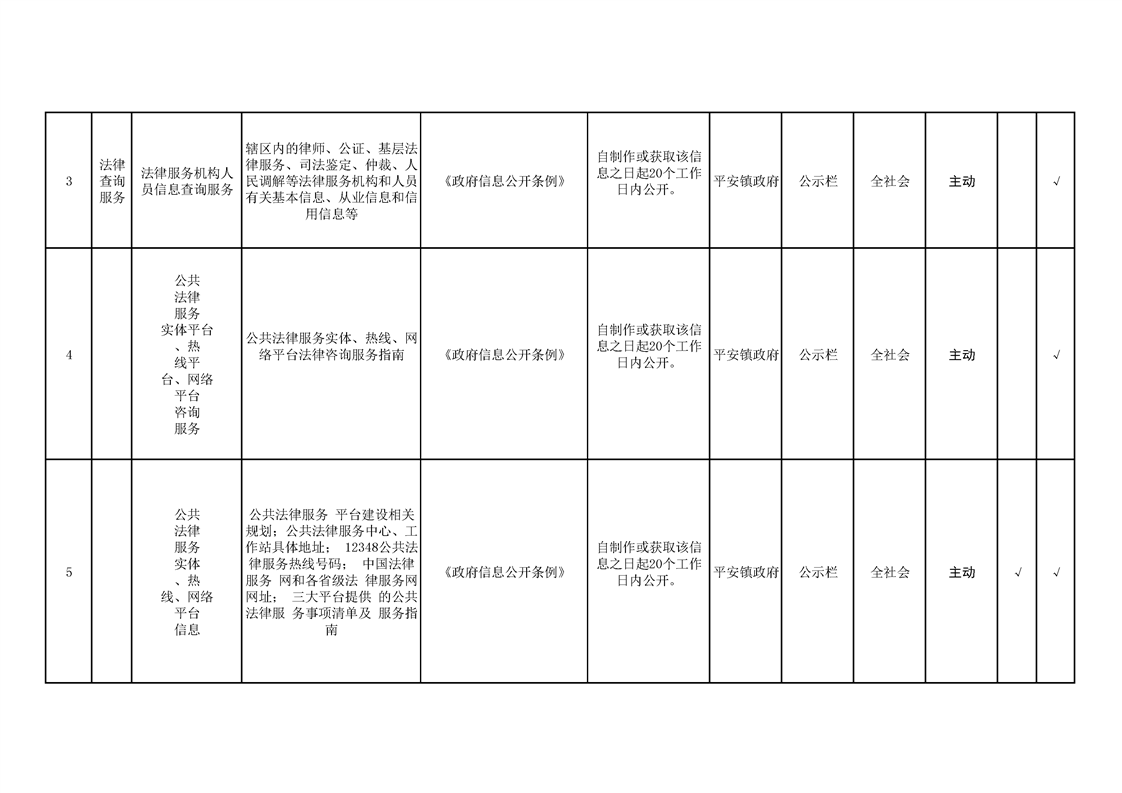 | 3 | 法律查询服务 | 法律服务机构人员信息查询服务 | 辖区内的律师、公证、基层法律服务、司法鉴定、仲裁、人民调解等法律服务机构和人员有关基本信息、从业信息和信用信息等 | 《政府信息公开条例》 | 自制作或获取该信息之日起20个工作日内公开。 | 平安镇政府 | 公示栏 | 全社会 | 主动 |  | √ |
|---|---|---|---|---|---|---|---|---|---|---|---|
| 4 |  | 公共法律服务实体平台、热线平台、网络平台咨询服务 | 公共法律服务实体、热线、网络平台法律咨询服务指南 | 《政府信息公开条例》 | 自制作或获取该信息之日起20个工作日内公开。 | 平安镇政府 | 公示栏 | 全社会 | 主动 |  | √ |
| 5 |  | 公共法律服务实体、热线、网络平台信息 | 公共法律服务 平台建设相关规划；公共法律服务中心、工作站具体地址； 12348公共法律服务热线号码； 中国法律服务 网和各省级法 律服务网网址； 三大平台提供 的公共法律服 务事项清单及 服务指南 | 《政府信息公开条例》 | 自制作或获取该信息之日起20个工作日内公开。 | 平安镇政府 | 公示栏 | 全社会 | 主动 | √ | √ |